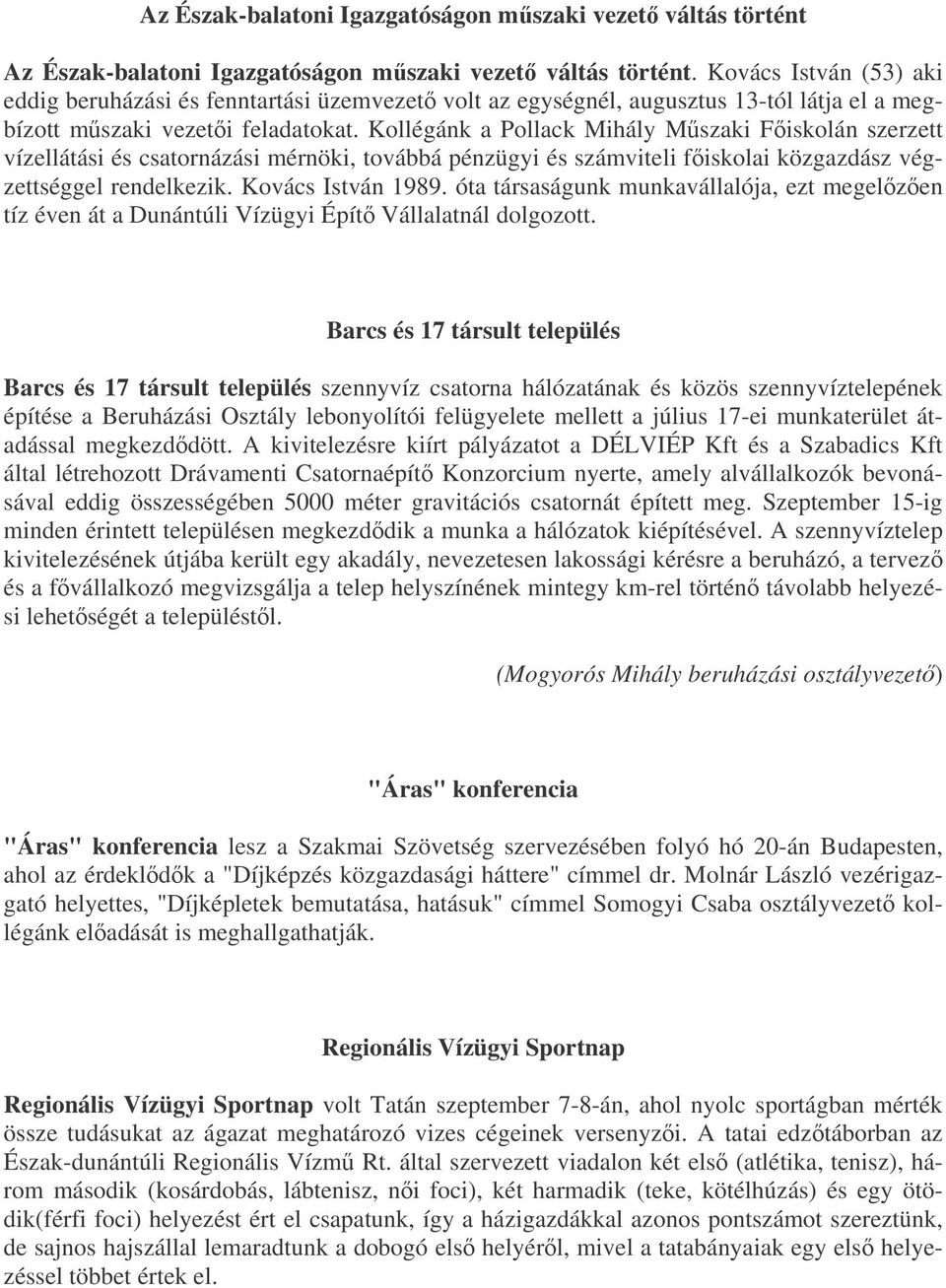 Az Észak-balatoni Igazgatóságon műszaki vezető váltás történt

Az Észak-balatoni Igazgatóságon műszaki vezető váltás történt. Kovács István (53) aki eddig beruházási és fenntartási üzemvezető volt az egységnél, augusztus 13-tól látja el a megbízott műszaki vezetői feladatokat. Kollégánk a Pollack Mihály Műszaki Főiskolán szerzett vízellátási és csatornázási mérnöki, továbbá pénzügyi és számviteli főiskolai közgazdász végzettséggel rendelkezik. Kovács István 1989. óta társaságunk munkavállalója, ezt megelőzően tíz éven át a Dunántúli Vízügyi Építő Vállalatnál dolgozott.

Barcs és 17 társult település

Barcs és 17 társult település szennyvíz csatorna hálózatának és közös szennyvíztelepének építése a Beruházási Osztály lebonyolítói felügyelete mellett a július 17-ei munkaterület átadással megkezdődött. A kivitelezésre kiírt pályázatot a DÉLVIÉP Kft és a Szabadics Kft által létrehozott Drávamenti Csatornaépítő Konzorcium nyerte, amely alvállalkozók bevonásával eddig összességében 5000 méter gravitációs csatornát épített meg. Szeptember 15-ig minden érintett településen megkezdődik a munka a hálózatok kiépítésével. A szennyvíztelep kivitelezésének útjába került egy akadály, nevezetesen lakossági kérésre a beruházó, a tervező és a fővállalkozó megvizsgálja a telep helyszínének mintegy km-rel történő távolabb helyezési lehetőségét a településtől.

(Mogyorós Mihály beruházási osztályvezető)

"Áras" konferencia

"Áras" konferencia lesz a Szakmai Szövetség szervezésében folyó hó 20-án Budapesten, ahol az érdeklődők a "Díjképzés közgazdasági háttere" címmel dr. Molnár László vezérigazgató helyettes, "Díjképletek bemutatása, hatásuk" címmel Somogyi Csaba osztályvezető kollégánk előadását is meghallgathatják.

Regionális Vízügyi Sportnap

Regionális Vízügyi Sportnap volt Tatán szeptember 7-8-án, ahol nyolc sportágban mérték össze tudásukat az ágazat meghatározó vizes cégeinek versenyzői. A tatai edzőtáborban az Észak-dunántúli Regionális Vízmű Rt. által szervezett viadalon két első (atlétika, tenisz), három második (kosárdobás, lábtenisz, női foci), két harmadik (teke, kötélhúzás) és egy ötödik(férfi foci) helyezést ért el csapatunk, így a házigazdákkal azonos pontszámot szereztünk, de sajnos hajszállal lemaradtunk a dobogó első helyéről, mivel a tatabányaiak egy első helyezéssel többet értek el.